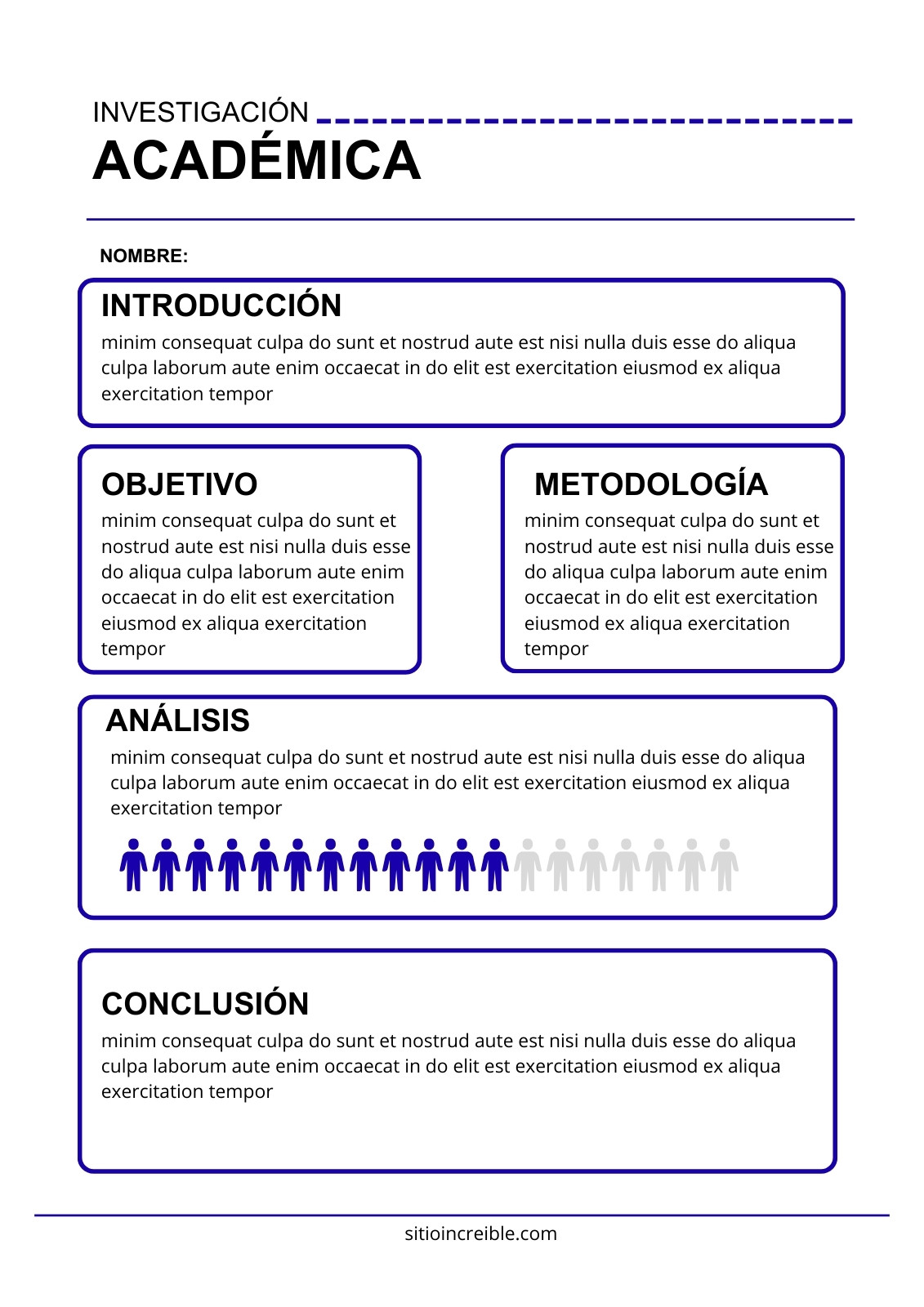 INVESTIGACIÓN
ACADÉMICA

NOMBRE:

INTRODUCCIÓN
minim consequat culpa do sunt et nostrud aute est nisi nulla duis esse do aliqua culpa laborum aute enim occaecat in do elit est exercitation eiusmod ex aliqua exercitation tempor

OBJETIVO
minim consequat culpa do sunt et nostrud aute est nisi nulla duis esse do aliqua culpa laborum aute enim occaecat in do elit est exercitation eiusmod ex aliqua exercitation tempor

METODOLOGÍA
minim consequat culpa do sunt et nostrud aute est nisi nulla duis esse do aliqua culpa laborum aute enim occaecat in do elit est exercitation eiusmod ex aliqua exercitation tempor

ANÁLISIS
minim consequat culpa do sunt et nostrud aute est nisi nulla duis esse do aliqua culpa laborum aute enim occaecat in do elit est exercitation eiusmod ex aliqua exercitation tempor

CONCLUSIÓN
minim consequat culpa do sunt et nostrud aute est nisi nulla duis esse do aliqua culpa laborum aute enim occaecat in do elit est exercitation eiusmod ex aliqua exercitation tempor

sitioincreible.com